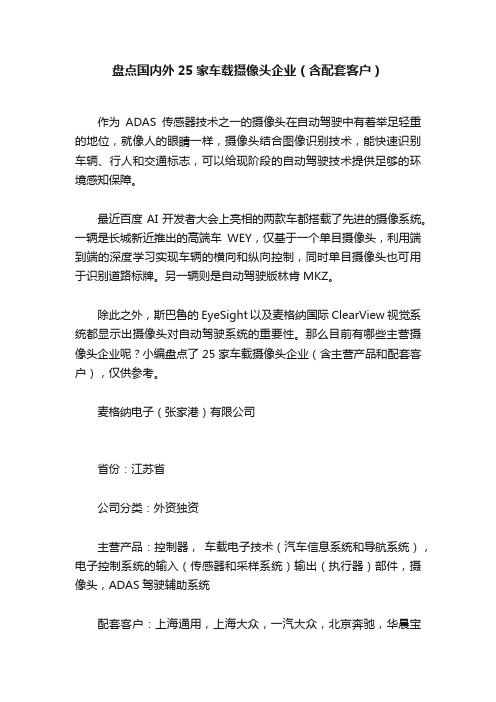 盘点国内外 25 家车载摄像头企业（含配套客户）

作为 ADAS 传感器技术之一的摄像头在自动驾驶中有着举足轻重的地位，就像人的眼睛一样，摄像头结合图像识别技术，能快速识别车辆、行人和交通标志，可以给现阶段的自动驾驶技术提供足够的环境感知保障。

最近百度 AI 开发者大会上亮相的两款车都搭载了先进的摄像系统。一辆是长城新近推出的高端车 WEY，仅基于一个单目摄像头，利用端到端的深度学习实现车辆的横向和纵向控制，同时单目摄像头也可用于识别道路标牌。另一辆则是自动驾驶版林肯 MKZ。

除此之外，斯巴鲁的 EyeSight 以及麦格纳国际 ClearView 视觉系统都显示出摄像头对自动驾驶系统的重要性。那么目前有哪些主营摄像头企业呢？小编盘点了 25 家车载摄像头企业（含主营产品和配套客户），仅供参考。

麦格纳电子（张家港）有限公司

省份：江苏省

公司分类：外资独资

主营产品：控制器， 车载电子技术（汽车信息系统和导航系统），电子控制系统的输入（传感器和采样系统）输出（执行器）部件，摄像头，ADAS 驾驶辅助系统

配套客户：上海通用，上海大众，一汽大众，北京奔驰，华晨宝